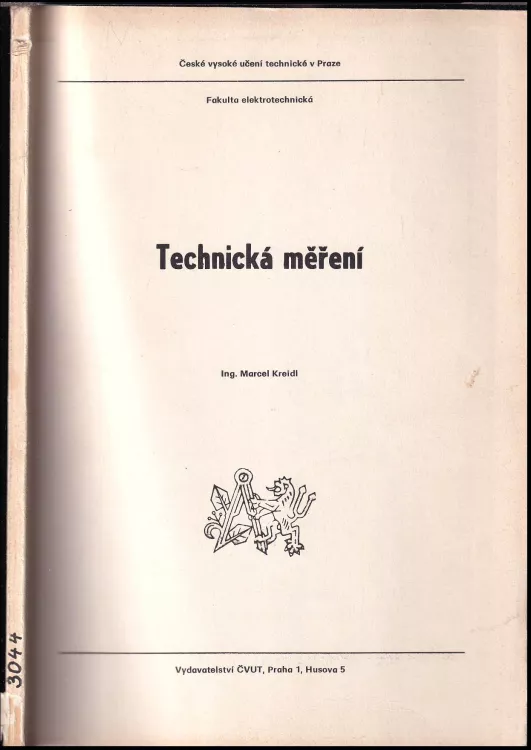 České vysoké učení technické v Praze

Fakulta elektrotechnická

Technická měření

Ing. Marcel Kreidl

Vydavatelství ČVUT, Praha 1, Husova 5

3044